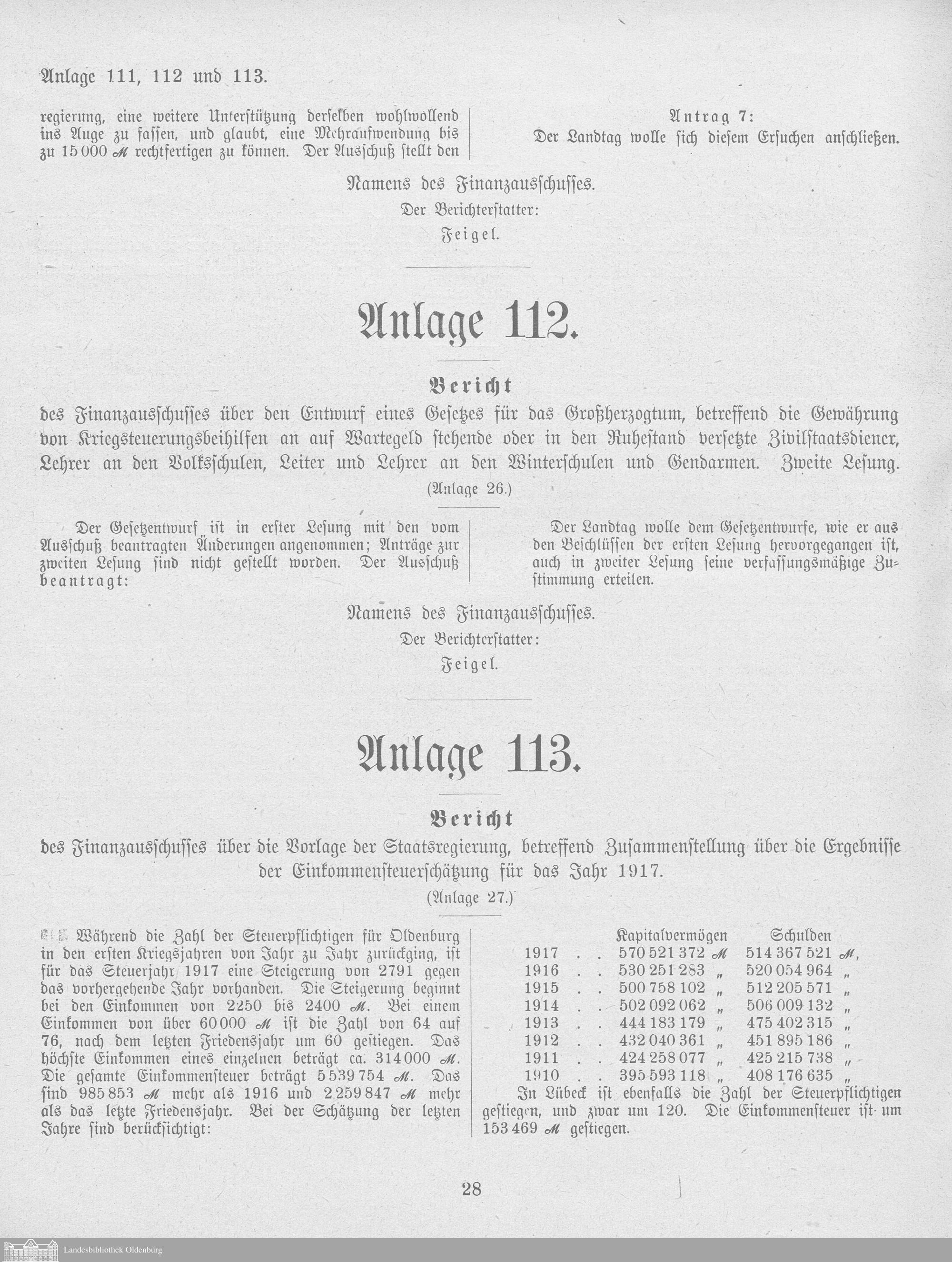 Anlage 111, 112 und 113.

regierung, eine weitere Unterstützung derselben wohlwollend ins Auge zu fassen, und glaubt, eine Mehraufwendung bis zu 15 000 ℳ rechtfertigen zu können. Der Ausschuß stellt den

Antrag 7:
Der Landtag wolle sich diesem Ersuchen anschließen.

Namens des Finanzausschusses.
Der Berichterstatter:
Feigel.

Anlage 112.

Bericht
des Finanzausschusses über den Entwurf eines Gesetzes für das Großherzogtum, betreffend die Gewährung von Kriegsteuerungsbeihilfen an auf Wartegeld stehende oder in den Ruhestand versetzte Zivilstaatsdiener, Lehrer an den Volksschulen, Leiter und Lehrer an den Winterschulen und Gendarmen. Zweite Lesung.
(Anlage 26.)

Der Gesetzentwurf ist in erster Lesung mit den vom Ausschuß beantragten Änderungen angenommen; Anträge zur zweiten Lesung sind nicht gestellt worden. Der Ausschuß beantragt:

Der Landtag wolle dem Gesetzentwurfe, wie er aus den Beschlüssen der ersten Lesung hervorgegangen ist, auch in zweiter Lesung seine verfassungsmäßige Zustimmung erteilen.

Namens des Finanzausschusses.
Der Berichterstatter:
Feigel.

Anlage 113.

Bericht
des Finanzausschusses über die Vorlage der Staatsregierung, betreffend Zusammenstellung über die Ergebnisse der Einkommensteuerschätzung für das Jahr 1917.
(Anlage 27.)

Während die Zahl der Steuerpflichtigen für Oldenburg in den ersten Kriegsjahren von Jahr zu Jahr zurückging, ist für das Steuerjahr 1917 eine Steigerung von 2791 gegen das vorhergehende Jahr vorhanden. Die Steigerung beginnt bei den Einkommen von 2250 bis 2400 ℳ. Bei einem Einkommen von über 60 000 ℳ ist die Zahl von 64 auf 76, nach dem letzten Friedensjahr um 60 gestiegen. Das höchste Einkommen eines einzelnen beträgt ca. 314 000 ℳ. Die gesamte Einkommensteuer beträgt 5 539 754 ℳ. Das sind 985 853 ℳ mehr als 1916 und 2 259 847 ℳ mehr als das letzte Friedensjahr. Bei der Schätzung der letzten Jahre sind berücksichtigt:

| | Kapitalvermögen | Schulden |
|---|---|---|
| 1917 . . | 570 521 372 ℳ | 514 367 521 ℳ, |
| 1916 . . | 530 251 283 „ | 520 054 964 „ |
| 1915 . . | 500 758 102 „ | 512 205 571 „ |
| 1914 . . | 502 092 062 „ | 506 009 132 „ |
| 1913 . . | 444 183 179 „ | 475 402 315 „ |
| 1912 . . | 432 040 361 „ | 451 895 186 „ |
| 1911 . . | 424 258 077 „ | 425 215 738 „ |
| 1910 . . | 395 593 118 „ | 408 176 635 „ |

In Lübeck ist ebenfalls die Zahl der Steuerpflichtigen gestiegen, und zwar um 120. Die Einkommensteuer ist um 153 469 ℳ gestiegen.

28

Landesbibliothek Oldenburg